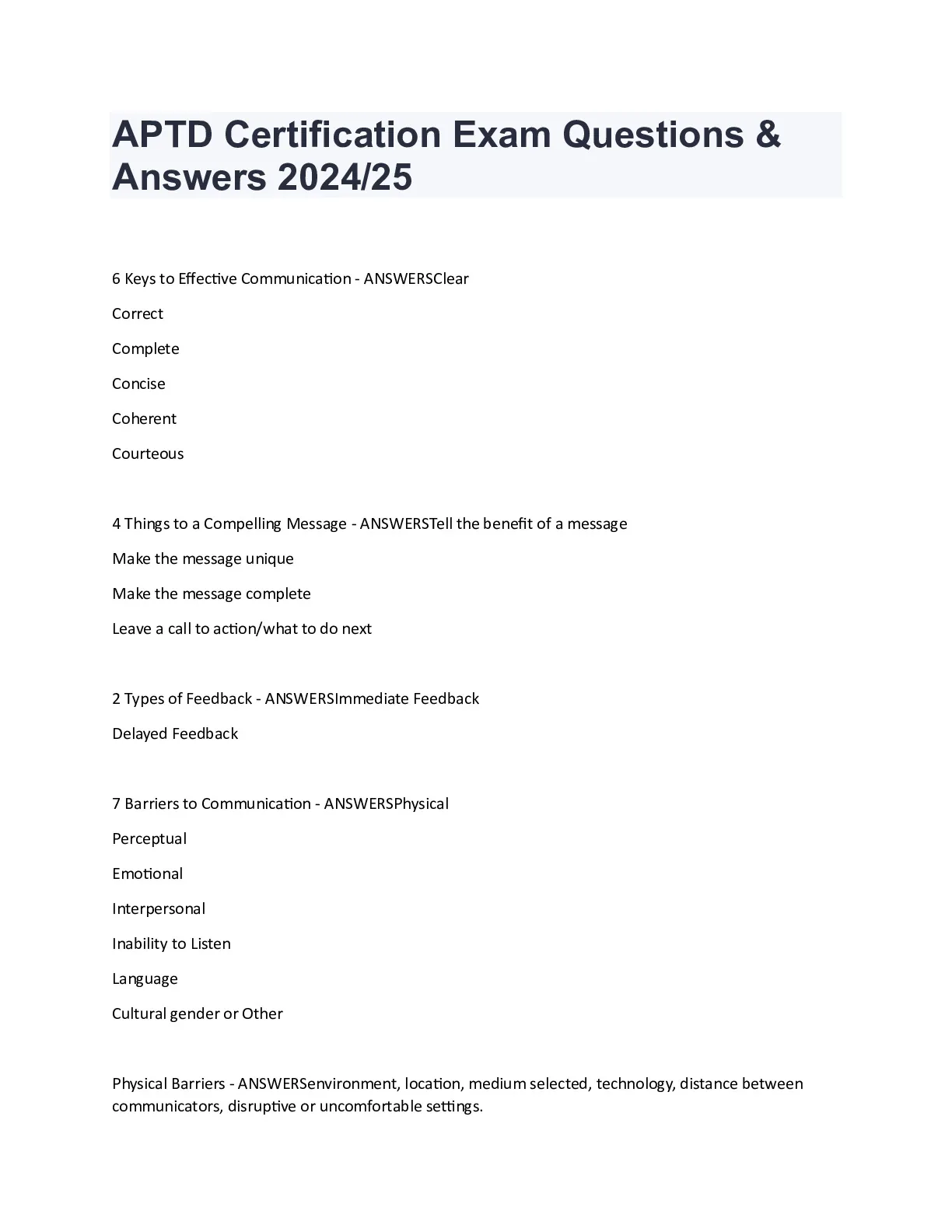 APTD Certification Exam Questions & Answers 2024/25

6 Keys to Effective Communication - ANSWERSClear

Correct

Complete

Concise

Coherent

Courteous

4 Things to a Compelling Message - ANSWERSTell the benefit of a message

Make the message unique

Make the message complete

Leave a call to action/what to do next

2 Types of Feedback - ANSWERSImmediate Feedback

Delayed Feedback

7 Barriers to Communication - ANSWERSPhysical

Perceptual

Emotional

Interpersonal

Inability to Listen

Language

Cultural gender or Other

Physical Barriers - ANSWERSenvironment, location, medium selected, technology, distance between communicators, disruptive or uncomfortable settings.